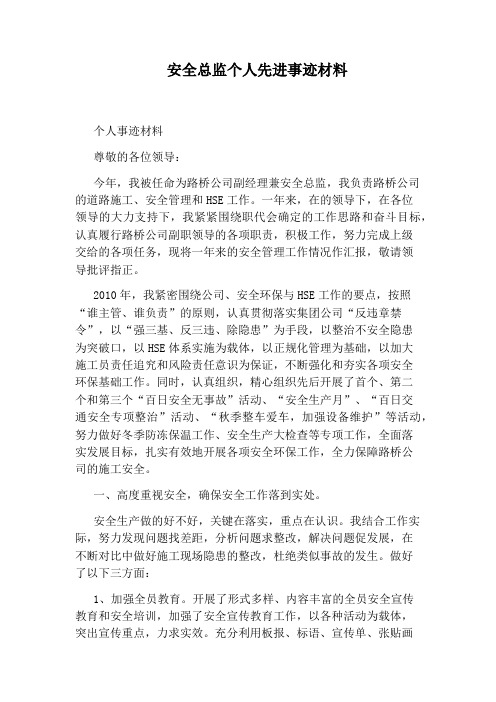 安全总监个人先进事迹材料

个人事迹材料

尊敬的各位领导：

今年，我被任命为路桥公司副经理兼安全总监，我负责路桥公司的道路施工、安全管理和HSE工作。一年来，在的领导下，在各位领导的大力支持下，我紧紧围绕职代会确定的工作思路和奋斗目标，认真履行路桥公司副职领导的各项职责，积极工作，努力完成上级交给的各项任务，现将一年来的安全管理工作情况作汇报，敬请领导批评指正。

2010年，我紧密围绕公司、安全环保与HSE工作的要点，按照“谁主管、谁负责”的原则，认真贯彻落实集团公司“反违章禁令”，以“强三基、反三违、除隐患”为手段，以整治不安全隐患为突破口，以HSE体系实施为载体，以正规化管理为基础，以加大施工员责任追究和风险责任意识为保证，不断强化和夯实各项安全环保基础工作。同时，认真组织，精心组织先后开展了首个、第二个和第三个“百日安全无事故”活动、“安全生产月”、“百日交通安全专项整治”活动、“秋季整车爱车，加强设备维护”等活动，努力做好冬季防冻保温工作、安全生产大检查等专项工作，全面落实发展目标，扎实有效地开展各项安全环保工作，全力保障路桥公司的施工安全。

一、高度重视安全，确保安全工作落到实处。

安全生产做的好不好，关键在落实，重点在认识。我结合工作实际，努力发现问题找差距，分析问题求整改，解决问题促发展，在不断对比中做好施工现场隐患的整改，杜绝类似事故的发生。做好了以下三方面：

1、加强全员教育。开展了形式多样、内容丰富的全员安全宣传教育和安全培训，加强了安全宣传教育工作，以各种活动为载体，突出宣传重点，力求实效。充分利用板报、标语、宣传单、张贴画